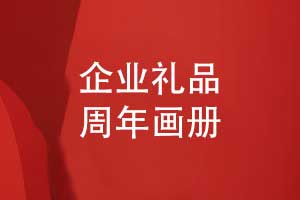 企业礼品
周年画册